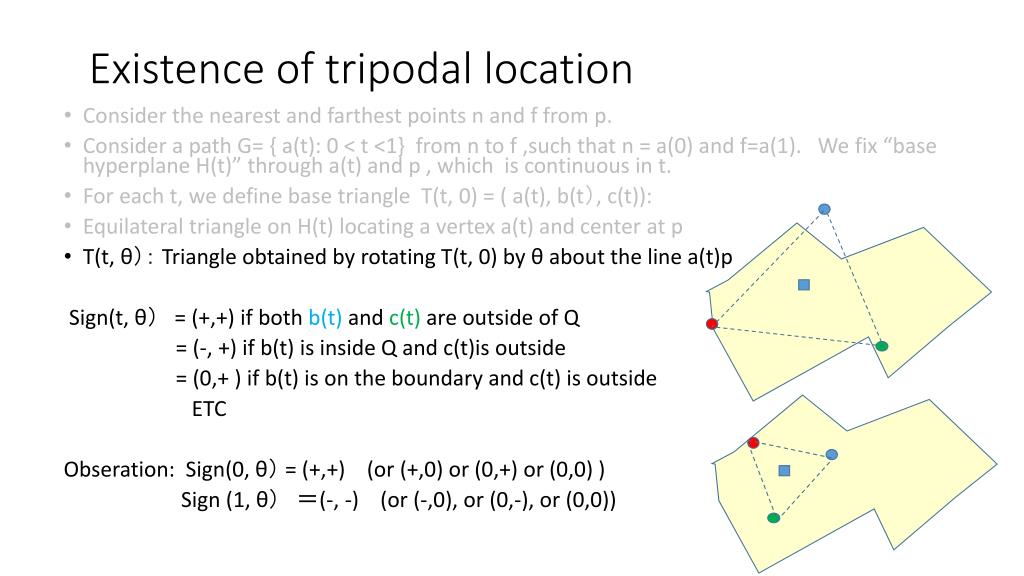 Existence of tripodal location

• Consider the nearest and farthest points n and f from p.
• Consider a path G= { a(t): 0 < t <1} from n to f ,such that n = a(0) and f=a(1). We fix “base hyperplane H(t)” through a(t) and p , which is continuous in t.
• For each t, we define base triangle T(t, 0) = ( a(t), b(t), c(t)):
• Equilateral triangle on H(t) locating a vertex a(t) and center at p
• T(t, θ): Triangle obtained by rotating T(t, 0) by θ about the line a(t)p

Sign(t, θ) = (+,+) if both b(t) and c(t) are outside of Q
= (-, +) if b(t) is inside Q and c(t)is outside
= (0,+ ) if b(t) is on the boundary and c(t) is outside
ETC

Obseration: Sign(0, θ) = (+,+) (or (+,0) or (0,+) or (0,0) )
Sign (1, θ) ＝(-, -) (or (-,0), or (0,-), or (0,0))